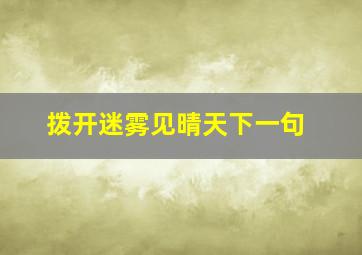 拨开迷雾见晴天下一句